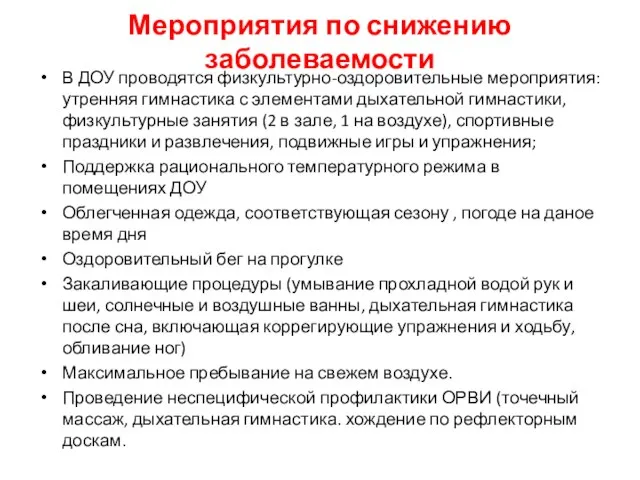 Мероприятия по снижению заболеваемости

• В ДОУ проводятся физкультурно-оздоровительные мероприятия: утренняя гимнастика с элементами дыхательной гимнастики, физкультурные занятия (2 в зале, 1 на воздухе), спортивные праздники и развлечения, подвижные игры и упражнения;
• Поддержка рационального температурного режима в помещениях ДОУ
• Облегченная одежда, соответствующая сезону , погоде на даное время дня
• Оздоровительный бег на прогулке
• Закаливающие процедуры (умывание прохладной водой рук и шеи, солнечные и воздушные ванны, дыхательная гимнастика после сна, включающая коррегирующие упражнения и ходьбу, обливание ног)
• Максимальное пребывание на свежем воздухе.
• Проведение неспецифической профилактики ОРВИ (точечный массаж, дыхательная гимнастика. хождение по рефлекторным доскам.